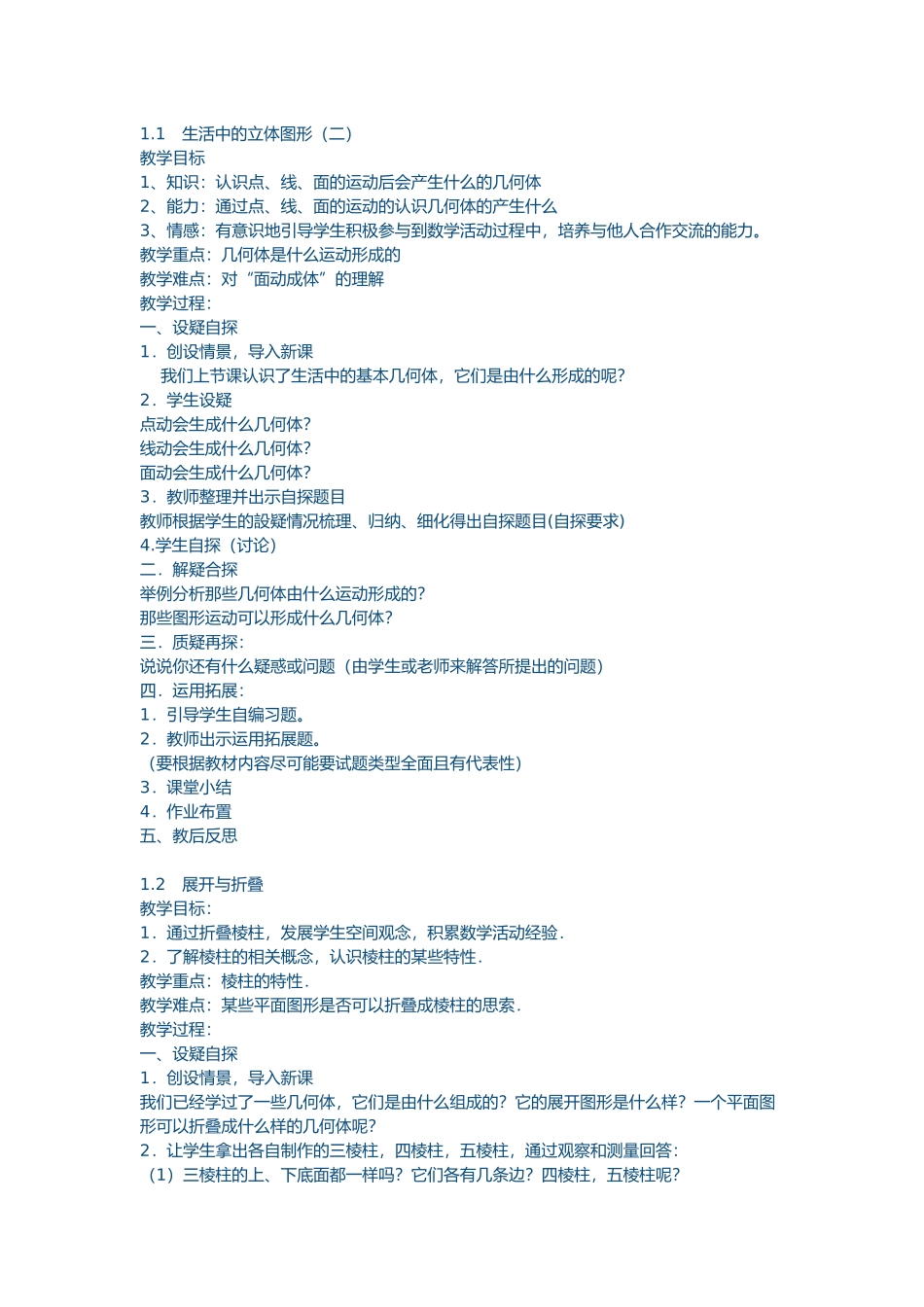 1.1　生活中的立体图形（二）
教学目标
1、知识：认识点、线、面的运动后会产生什么的几何体
2、能力：通过点、线、面的运动的认识几何体的产生什么
3、情感：有意识地引导学生积极参与到数学活动过程中，培养与他人合作交流的能力。
教学重点：几何体是什么运动形成的
教学难点：对“面动成体”的理解
教学过程：
一、设疑自探
1．创设情景，导入新课
我们上节课认识了生活中的基本几何体，它们是由什么形成的呢？
2．学生设疑
点动会生成什么几何体？
线动会生成什么几何体？
面动会生成什么几何体？
3．教师整理并出示自探题目
教师根据学生的設疑情况梳理、归纳、细化得出自探题目(自探要求)
4.学生自探（讨论）
二．解疑合探
举例分析那些几何体由什么运动形成的？
那些图形运动可以形成什么几何体？
三．质疑再探：
说说你还有什么疑惑或问题（由学生或老师来解答所提出的问题）
四．运用拓展：
1．引导学生自编习题。
2．教师出示运用拓展题。
（要根据教材内容尽可能要试题类型全面且有代表性）
3．课堂小结
4．作业布置
五、教后反思

1.2　展开与折叠
教学目标：
1．通过折叠棱柱，发展学生空间观念，积累数学活动经验．
2．了解棱柱的相关概念，认识棱柱的某些特性．
教学重点：棱柱的特性．
教学难点：某些平面图形是否可以折叠成棱柱的思索．
教学过程：
一、设疑自探
1．创设情景，导入新课
我们已经学过了一些几何体，它们是由什么组成的？它的展开图形是什么样？一个平面图形可以折叠成什么样的几何体呢？
2．让学生拿出各自制作的三棱柱，四棱柱，五棱柱，通过观察和测量回答：
（1）三棱柱的上、下底面都一样吗？它们各有几条边？四棱柱，五棱柱呢？